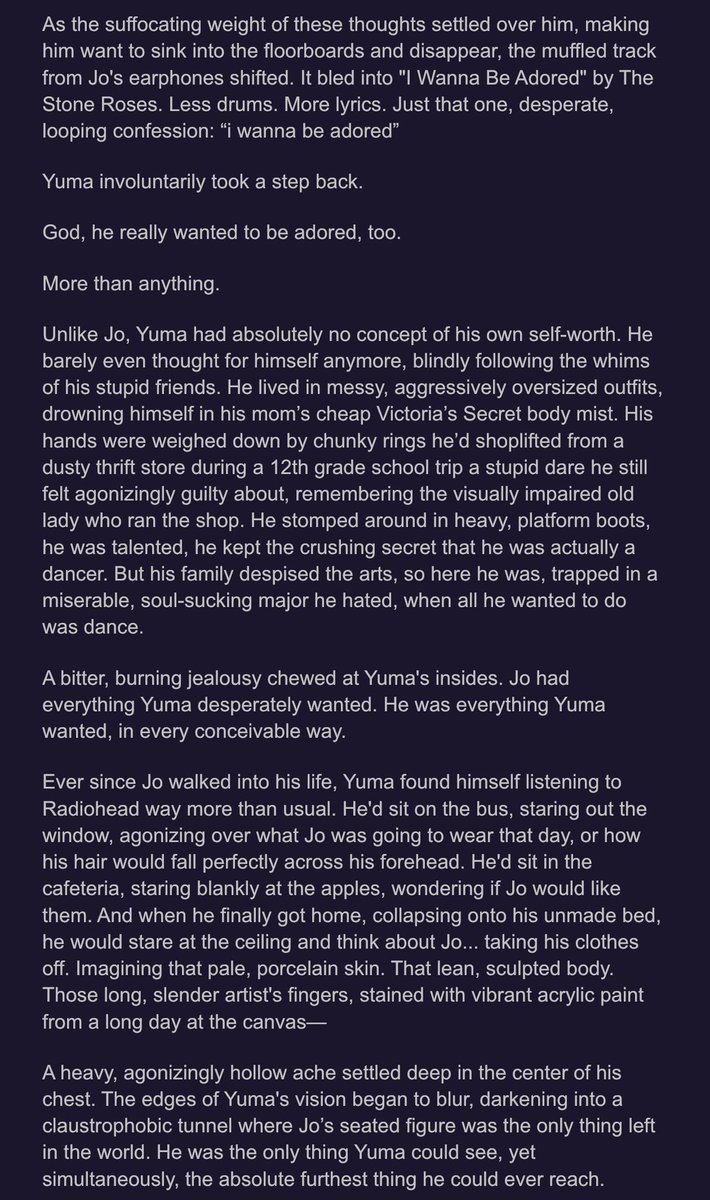 As the suffocating weight of these thoughts settled over him, making him want to sink into the floorboards and disappear, the muffled track from Jo's earphones shifted. It bled into "I Wanna Be Adored" by The Stone Roses. Less drums. More lyrics. Just that one, desperate, looping confession: “i wanna be adored”

Yuma involuntarily took a step back.

God, he really wanted to be adored, too.

More than anything.

Unlike Jo, Yuma had absolutely no concept of his own self-worth. He barely even thought for himself anymore, blindly following the whims of his stupid friends. He lived in messy, aggressively oversized outfits, drowning himself in his mom’s cheap Victoria’s Secret body mist. His hands were weighed down by chunky rings he’d shoplifted from a dusty thrift store during a 12th grade school trip a stupid dare he still felt agonizingly guilty about, remembering the visually impaired old lady who ran the shop. He stomped around in heavy, platform boots, he was talented, he kept the crushing secret that he was actually a dancer. But his family despised the arts, so here he was, trapped in a miserable, soul-sucking major he hated, when all he wanted to do was dance.

A bitter, burning jealousy chewed at Yuma's insides. Jo had everything Yuma desperately wanted. He was everything Yuma wanted, in every conceivable way.

Ever since Jo walked into his life, Yuma found himself listening to Radiohead way more than usual. He'd sit on the bus, staring out the window, agonizing over what Jo was going to wear that day, or how his hair would fall perfectly across his forehead. He'd sit in the cafeteria, staring blankly at the apples, wondering if Jo would like them. And when he finally got home, collapsing onto his unmade bed, he would stare at the ceiling and think about Jo... taking his clothes off. Imagining that pale, porcelain skin. That lean, sculpted body. Those long, slender artist's fingers, stained with vibrant acrylic paint from a long day at the canvas—

A heavy, agonizingly hollow ache settled deep in the center of his chest. The edges of Yuma's vision began to blur, darkening into a claustrophobic tunnel where Jo’s seated figure was the only thing left in the world. He was the only thing Yuma could see, yet simultaneously, the absolute furthest thing he could ever reach.